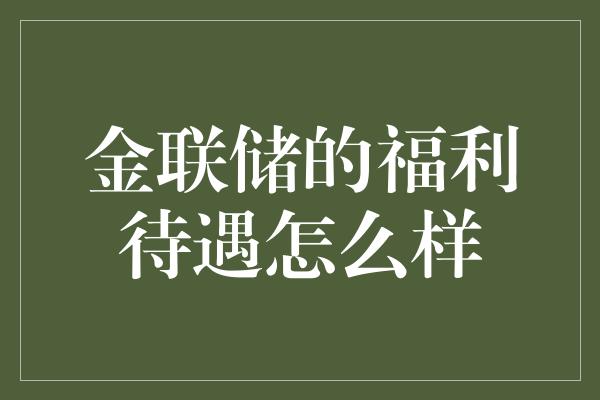 金联储的福利待遇怎么样